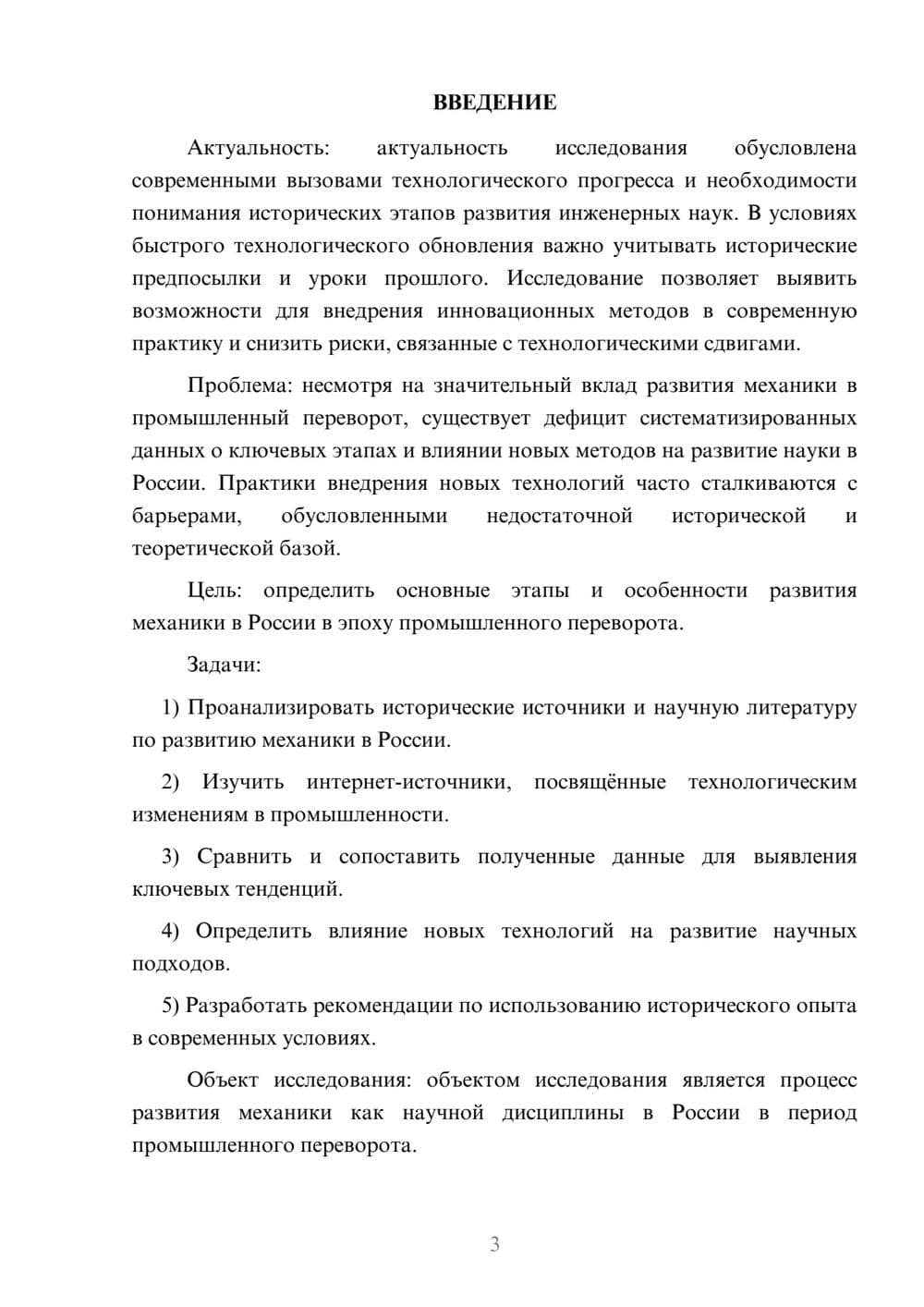 ВВЕДЕНИЕ

Актуальность: актуальность исследования обусловлена современными вызовами технологического прогресса и необходимости понимания исторических этапов развития инженерных наук. В условиях быстрого технологического обновления важно учитывать исторические предпосылки и уроки прошлого. Исследование позволяет выявить возможности для внедрения инновационных методов в современную практику и снизить риски, связанные с технологическими сдвигами.

Проблема: несмотря на значительный вклад развития механики в промышленный переворот, существует дефицит систематизированных данных о ключевых этапах и влиянии новых методов на развитие науки в России. Практики внедрения новых технологий часто сталкиваются с барьерами, обусловленными недостаточной исторической и теоретической базой.

Цель: определить основные этапы и особенности развития механики в России в эпоху промышленного переворота.

Задачи:

1) Проанализировать исторические источники и научную литературу по развитию механики в России.

2) Изучить интернет-источники, посвящённые технологическим изменениям в промышленности.

3) Сравнить и сопоставить полученные данные для выявления ключевых тенденций.

4) Определить влияние новых технологий на развитие научных подходов.

5) Разработать рекомендации по использованию исторического опыта в современных условиях.

Объект исследования: объектом исследования является процесс развития механики как научной дисциплины в России в период промышленного переворота.

3